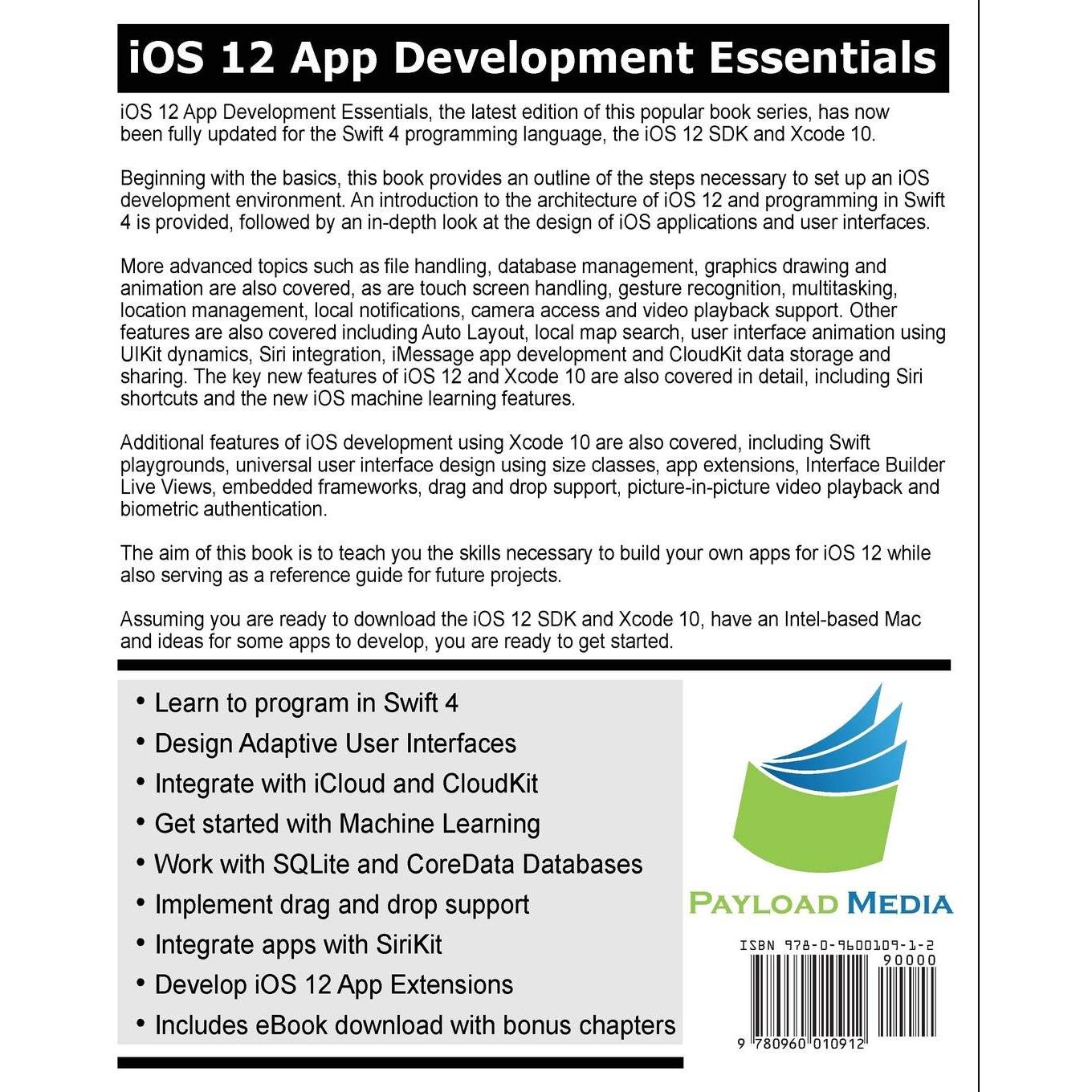 iOS 12 App Development Essentials

iOS 12 App Development Essentials, the latest edition of this popular book series, has now been fully updated for the Swift 4 programming language, the iOS 12 SDK and Xcode 10.

Beginning with the basics, this book provides an outline of the steps necessary to set up an iOS development environment. An introduction to the architecture of iOS 12 and programming in Swift 4 is provided, followed by an in-depth look at the design of iOS applications and user interfaces.

More advanced topics such as file handling, database management, graphics drawing and animation are also covered, as are touch screen handling, gesture recognition, multitasking, location management, local notifications, camera access and video playback support. Other features are also covered including Auto Layout, local map search, user interface animation using UIKit dynamics, Siri integration, iMessage app development and CloudKit data storage and sharing. The key new features of iOS 12 and Xcode 10 are also covered in detail, including Siri shortcuts and the new iOS machine learning features.

Additional features of iOS development using Xcode 10 are also covered, including Swift playgrounds, universal user interface design using size classes, app extensions, Interface Builder Live Views, embedded frameworks, drag and drop support, picture-in-picture video playback and biometric authentication.

The aim of this book is to teach you the skills necessary to build your own apps for iOS 12 while also serving as a reference guide for future projects.

Assuming you are ready to download the iOS 12 SDK and Xcode 10, have an Intel-based Mac and ideas for some apps to develop, you are ready to get started.

• Learn to program in Swift 4
• Design Adaptive User Interfaces
• Integrate with iCloud and CloudKit
• Get started with Machine Learning
• Work with SQLite and CoreData Databases
• Implement drag and drop support
• Integrate apps with SiriKit
• Develop iOS 12 App Extensions
• Includes eBook download with bonus chapters

PAYLOAD MEDIA

ISBN 978-0-9600109-1-2
90000
9 780960 010912